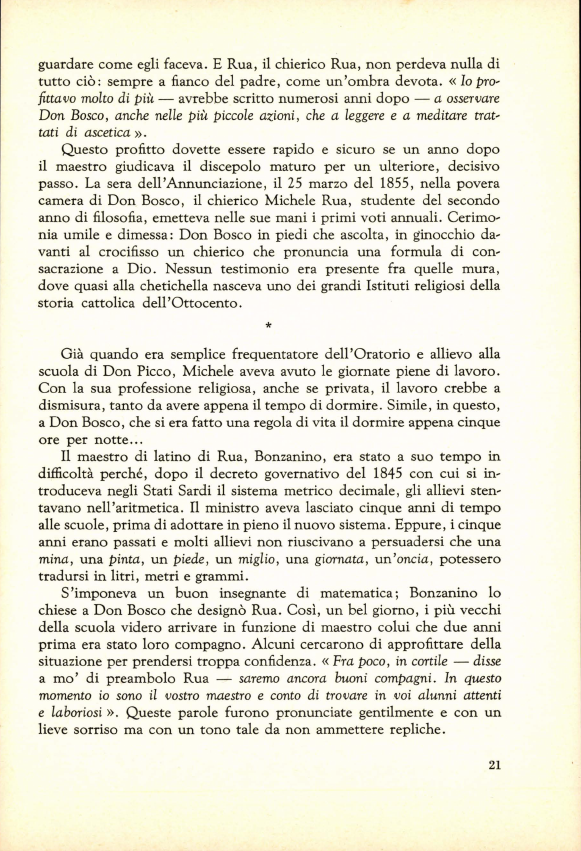 guardare come egli faceva. E Rua, il chierico Rua, non perdeva nulla di tutto ciò: sempre a fianco del padre, come un'ombra devota. « Io profittavo molto di più — avrebbe scritto numerosi anni dopo — a osservare Don Bosco, anche nelle più piccole azioni, che a leggere e a meditare trattati di ascetica ».

Questo profitto dovette essere rapido e sicuro se un anno dopo il maestro giudicava il discepolo maturo per un ulteriore, decisivo passo. La sera dell'Annunciazione, il 25 marzo del 1855, nella povera camera di Don Bosco, il chierico Michele Rua, studente del secondo anno di filosofia, emetteva nelle sue mani i primi voti annuali. Cerimonia umile e dimessa: Don Bosco in piedi che ascolta, in ginocchio davanti al crocifisso un chierico che pronuncia una formula di consacrazione a Dio. Nessun testimonio era presente fra quelle mura, dove quasi alla chetichella nasceva uno dei grandi Istituti religiosi della storia cattolica dell'Ottocento.

*

Già quando era semplice frequentatore dell'Oratorio e allievo alla scuola di Don Picco, Michele aveva avuto le giornate piene di lavoro. Con la sua professione religiosa, anche se privata, il lavoro crebbe a dismisura, tanto da avere appena il tempo di dormire. Simile, in questo, a Don Bosco, che si era fatto una regola di vita il dormire appena cinque ore per notte...

Il maestro di latino di Rua, Bonzanino, era stato a suo tempo in difficoltà perché, dopo il decreto governativo del 1845 con cui si introduceva negli Stati Sardi il sistema metrico decimale, gli allievi stentavano nell'aritmetica. Il ministro aveva lasciato cinque anni di tempo alle scuole, prima di adottare in pieno il nuovo sistema. Eppure, i cinque anni erano passati e molti allievi non riuscivano a persuadersi che una mina, una pinta, un piede, un miglio, una giornata, un'oncia, potessero tradursi in litri, metri e grammi.

S'imponeva un buon insegnante di matematica; Bonzanino lo chiese a Don Bosco che designò Rua. Così, un bel giorno, i più vecchi della scuola videro arrivare in funzione di maestro colui che due anni prima era stato loro compagno. Alcuni cercarono di approfittare della situazione per prendersi troppa confidenza. « Fra poco, in cortile — disse a mo' di preambolo Rua — saremo ancora buoni compagni. In questo momento io sono il vostro maestro e conto di trovare in voi alunni attenti e laboriosi ». Queste parole furono pronunciate gentilmente e con un lieve sorriso ma con un tono tale da non ammettere repliche.

21